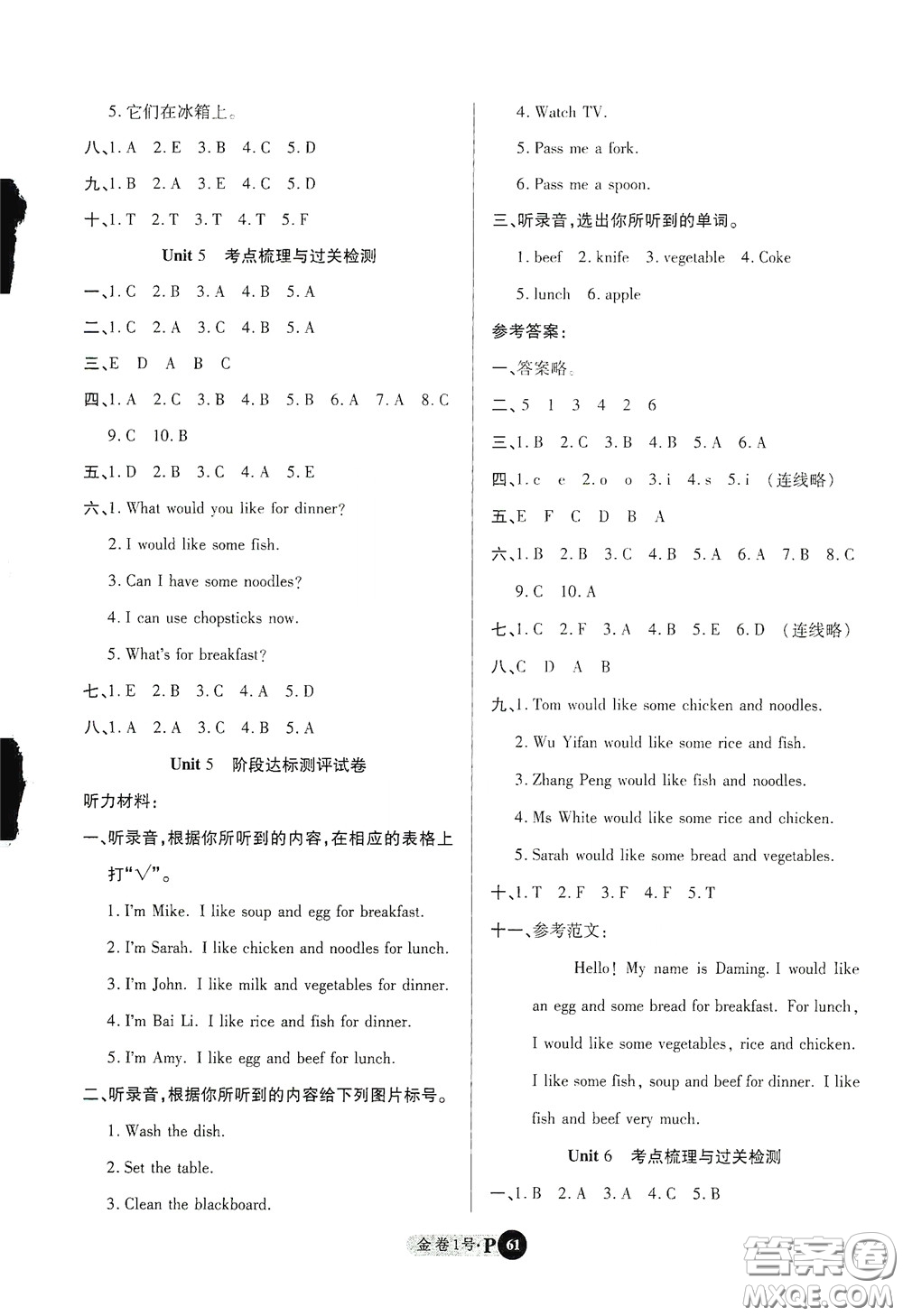 5. 它们在冰箱上。

八、1. A 2. E 3. B 4. C 5. D

九、1. B 2. A 3. E 4. C 5. D

十、1. T 2. T 3. T 4. T 5. F

Unit 5 考点梳理与过关检测

一、1. C 2. B 3. A 4. B 5. A

二、1. C 2. A 3. C 4. B 5. A

三、E D A B C

四、1. A 2. C 3. B 4. B 5. B 6. A 7. A 8. C 9. C 10. B

五、1. D 2. B 3. C 4. A 5. E

六、1. What would you like for dinner?

2. I would like some fish.

3. Can I have some noodles?

4. I can use chopsticks now.

5. What's for breakfast?

七、1. E 2. B 3. C 4. A 5. D

八、1. A 2. A 3. C 4. B 5. A

Unit 5 阶段达标测评试卷

听力材料：

一、听录音，根据你所听到的内容，在相应的表格上打"√"。

1. I'm Mike. I like soup and egg for breakfast.

2. I'm Sarah. I like chicken and noodles for lunch.

3. I'm John. I like milk and vegetables for dinner.

4. I'm Bai Li. I like rice and fish for dinner.

5. I'm Amy. I like egg and beef for lunch.

二、听录音，根据你所听到的内容给下列图片标号。

1. Wash the dish.

2. Set the table.

3. Clean the blackboard.

4. Watch TV.

5. Pass me a fork.

6. Pass me a spoon.

三、听录音，选出你所听到的单词。

1. beef 2. knife 3. vegetable 4. Coke 5. lunch 6. apple

参考答案：

一、答案略。

二、5 1 3 4 2 6

三、1. B 2. C 3. B 4. B 5. A 6. A

四、1. c e 2. o o 3. i 4. s 5. i （连线略）

五、E F C D B A

六、1. B 2. B 3. C 4. B 5. A 6. A 7. B 8. C 9. C 10. A

七、1. C 2. F 3. A 4. B 5. E 6. D （连线略）

八、C D A B

九、1. Tom would like some chicken and noodles.

2. Wu Yifan would like some rice and fish.

3. Zhang Peng would like fish and noodles.

4. Ms White would like some rice and chicken.

5. Sarah would like some bread and vegetables.

十、1. T 2. F 3. F 4. F 5. T

十一、参考范文：

Hello! My name is Daming. I would like an egg and some bread for breakfast. For lunch, I would like some vegetables, rice and chicken. I like some fish, soup and beef for dinner. I like fish and beef very much.

Unit 6 考点梳理与过关检测

一、1. B 2. A 3. A 4. C 5. B

金卷1号·P 61

答案圈 MXQE.COM